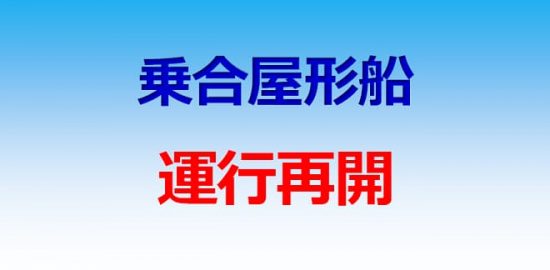 乗合屋形船

運行再開